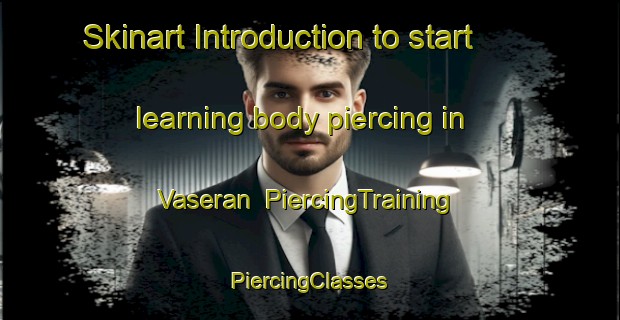 Skinart Introduction to start

learning body piercing in

Vaseran  PiercingTraining

PiercingClasses